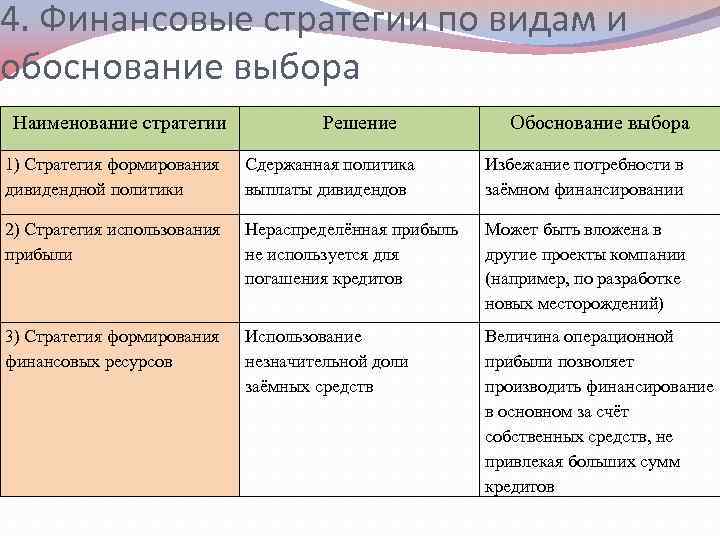 4. Финансовые стратегии по видам и обоснование выбора

| Наименование стратегии | Решение | Обоснование выбора |
|---|---|---|
| 1) Стратегия формирования дивидендной политики | Сдержанная политика выплаты дивидендов | Избежание потребности в заёмном финансировании |
| 2) Стратегия использования прибыли | Нераспределённая прибыль не используется для погашения кредитов | Может быть вложена в другие проекты компании (например, по разработке новых месторождений) |
| 3) Стратегия формирования финансовых ресурсов | Использование незначительной доли заёмных средств | Величина операционной прибыли позволяет производить финансирование в основном за счёт собственных средств, не привлекая больших сумм кредитов |